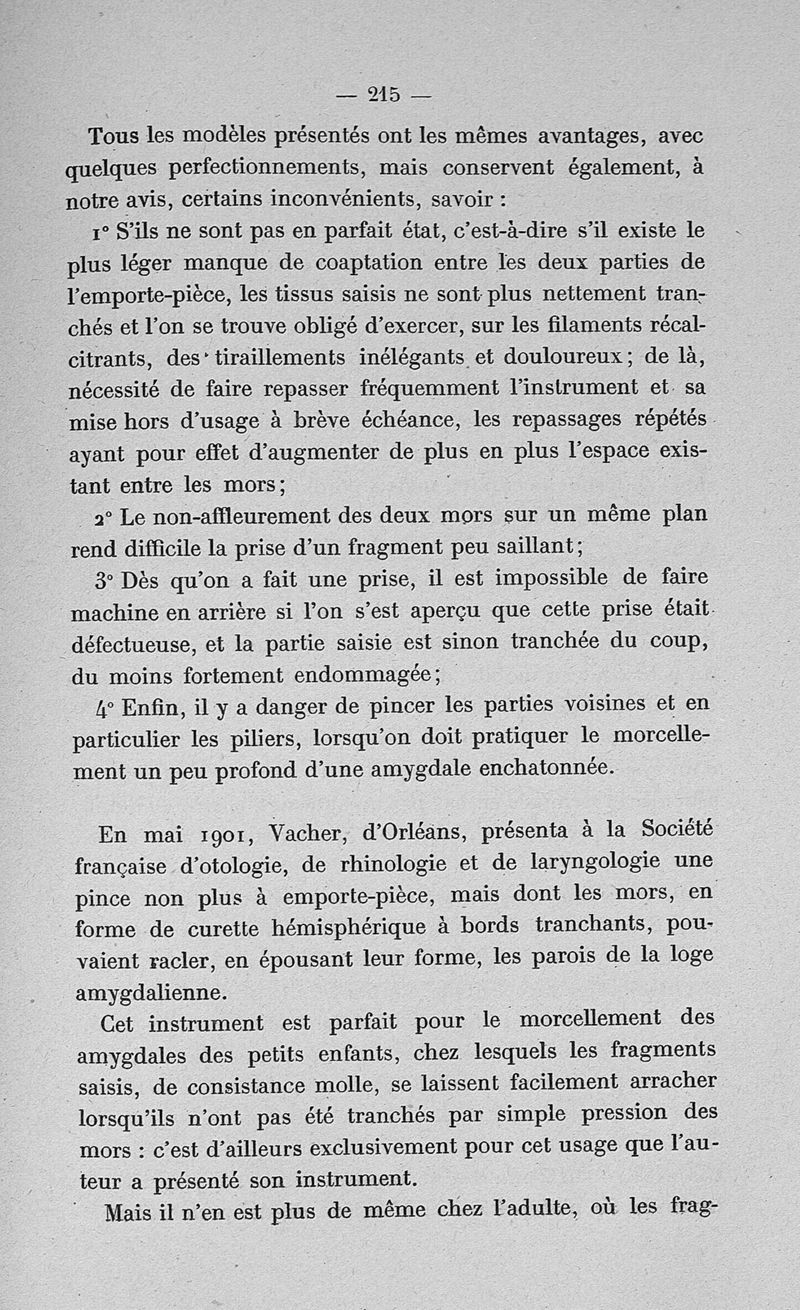 — 215 —

Tous les modèles présentés ont les mêmes avantages, avec quelques perfectionnements, mais conservent également, à notre avis, certains inconvénients, savoir :

1° S'ils ne sont pas en parfait état, c'est-à-dire s'il existe le plus léger manque de coaptation entre les deux parties de l'emporte-pièce, les tissus saisis ne sont plus nettement tranchés et l'on se trouve obligé d'exercer, sur les filaments récalcitrants, des tiraillements inélégants et douloureux ; de là, nécessité de faire repasser fréquemment l'instrument et sa mise hors d'usage à brève échéance, les repassages répétés ayant pour effet d'augmenter de plus en plus l'espace existant entre les mors ;

2° Le non-affleurement des deux mors sur un même plan rend difficile la prise d'un fragment peu saillant ;

3° Dès qu'on a fait une prise, il est impossible de faire machine en arrière si l'on s'est aperçu que cette prise était défectueuse, et la partie saisie est sinon tranchée du coup, du moins fortement endommagée ;

4° Enfin, il y a danger de pincer les parties voisines et en particulier les piliers, lorsqu'on doit pratiquer le morcellement un peu profond d'une amygdale enchatonnée.

En mai 1901, Vacher, d'Orléans, présenta à la Société française d'otologie, de rhinologie et de laryngologie une pince non plus à emporte-pièce, mais dont les mors, en forme de curette hémisphérique à bords tranchants, pouvaient racler, en épousant leur forme, les parois de la loge amygdalienne.

Cet instrument est parfait pour le morcellement des amygdales des petits enfants, chez lesquels les fragments saisis, de consistance molle, se laissent facilement arracher lorsqu'ils n'ont pas été tranchés par simple pression des mors : c'est d'ailleurs exclusivement pour cet usage que l'auteur a présenté son instrument.

Mais il n'en est plus de même chez l'adulte, où les frag-